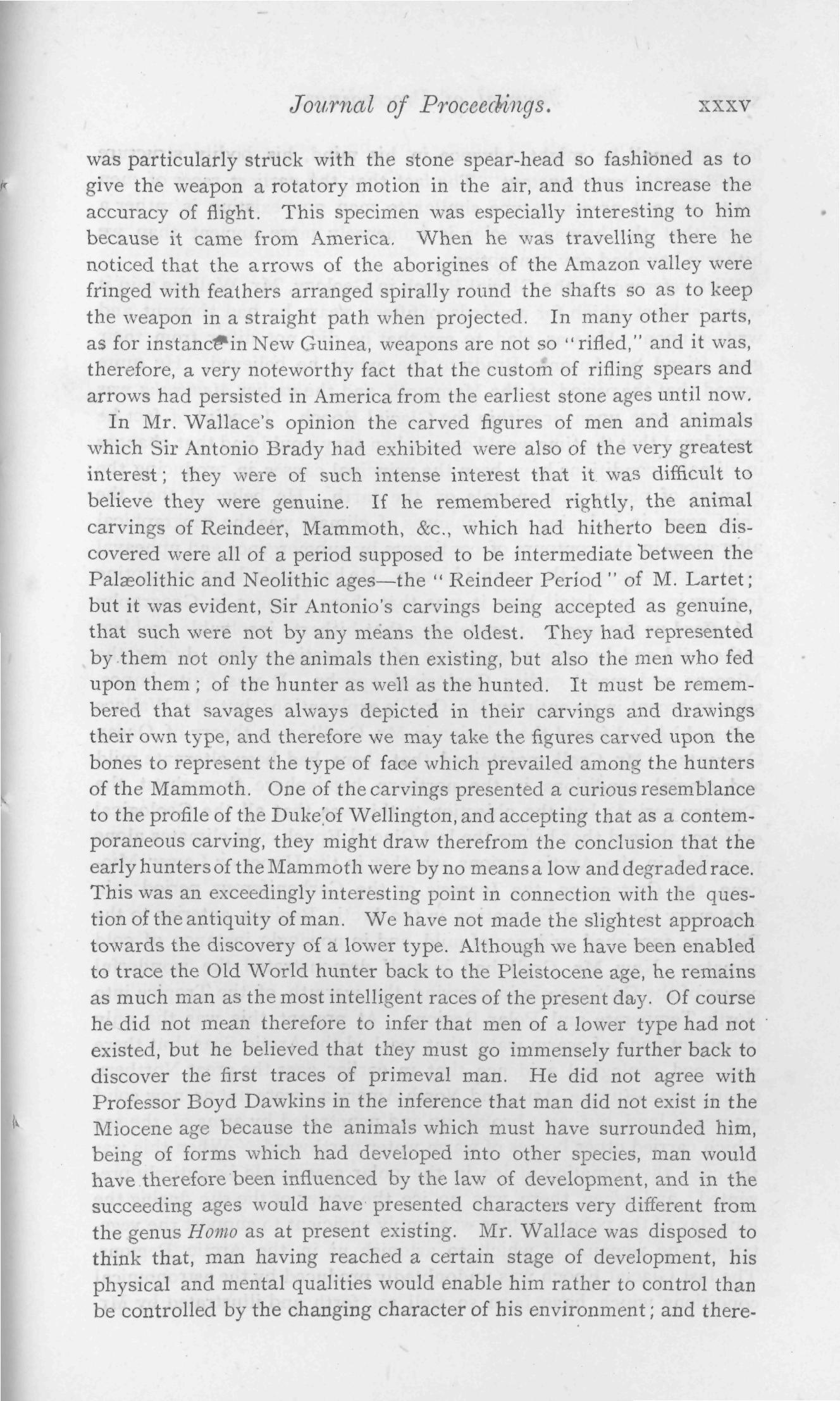 Journal of Proceedings. xxxv

was particularly struck with the stone spear-head so fashioned as to give the weapon a rotatory motion in the air, and thus increase the accuracy of flight. This specimen was especially interesting to him because it came from America. When he was travelling there he noticed that the arrows of the aborigines of the Amazon valley were fringed with feathers arranged spirally round the shafts so as to keep the weapon in a straight path when projected. In many other parts, as for instance in New Guinea, weapons are not so "rifled," and it was, therefore, a very noteworthy fact that the custom of rifling spears and arrows had persisted in America from the earliest stone ages until now.

In Mr. Wallace's opinion the carved figures of men and animals which Sir Antonio Brady had exhibited were also of the very greatest interest; they were of such intense interest that it was difficult to believe they were genuine. If he remembered rightly, the animal carvings of Reindeer, Mammoth, &c., which had hitherto been discovered were all of a period supposed to be intermediate between the Palæolithic and Neolithic ages—the "Reindeer Period" of M. Lartet; but it was evident, Sir Antonio's carvings being accepted as genuine, that such were not by any means the oldest. They had represented by them not only the animals then existing, but also the men who fed upon them; of the hunter as well as the hunted. It must be remembered that savages always depicted in their carvings and drawings their own type, and therefore we may take the figures carved upon the bones to represent the type of face which prevailed among the hunters of the Mammoth. One of the carvings presented a curious resemblance to the profile of the Duke of Wellington, and accepting that as a contemporaneous carving, they might draw therefrom the conclusion that the early hunters of the Mammoth were by no means a low and degraded race. This was an exceedingly interesting point in connection with the question of the antiquity of man. We have not made the slightest approach towards the discovery of a lower type. Although we have been enabled to trace the Old World hunter back to the Pleistocene age, he remains as much man as the most intelligent races of the present day. Of course he did not mean therefore to infer that men of a lower type had not existed, but he believed that they must go immensely further back to discover the first traces of primeval man. He did not agree with Professor Boyd Dawkins in the inference that man did not exist in the Miocene age because the animals which must have surrounded him, being of forms which had developed into other species, man would have therefore been influenced by the law of development, and in the succeeding ages would have presented characters very different from the genus Homo as at present existing. Mr. Wallace was disposed to think that, man having reached a certain stage of development, his physical and mental qualities would enable him rather to control than be controlled by the changing character of his environment; and there-